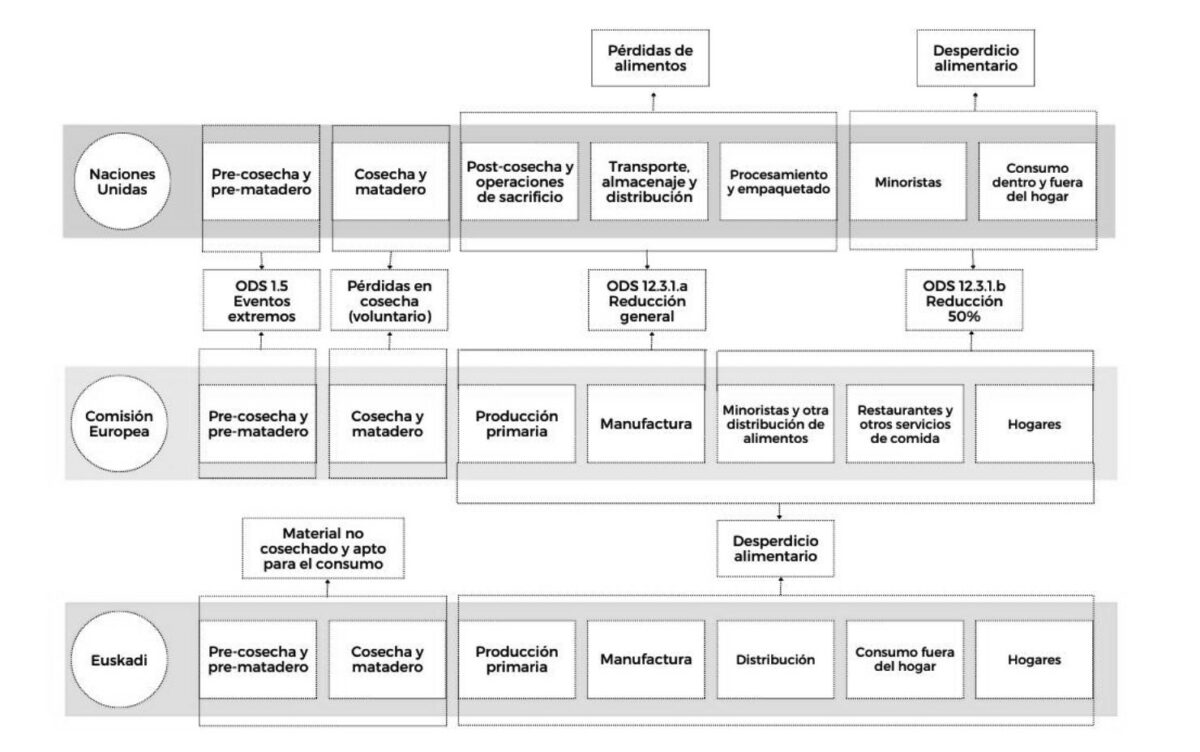 Pérdidas de alimentos

Desperdicio alimentario

Naciones Unidas

Pre-cosecha y pre-matadero

Cosecha y matadero

Post-cosecha y operaciones de sacrificio

Transporte, almacenaje y distribución

Procesamiento y empaquetado

Minoristas

Consumo dentro y fuera del hogar

ODS 1.5 Eventos extremos

Pérdidas en cosecha (voluntario)

ODS 12.3.1.a Reducción general

ODS 12.3.1.b Reducción 50%

Comisión Europea

Pre-cosecha y pre-matadero

Cosecha y matadero

Producción primaria

Manufactura

Minoristas y otra distribución de alimentos

Restaurantes y otros servicios de comida

Hogares

Material no cosechado y apto para el consumo

Desperdicio alimentario

Euskadi

Pre-cosecha y pre-matadero

Cosecha y matadero

Producción primaria

Manufactura

Distribución

Consumo fuera del hogar

Hogares